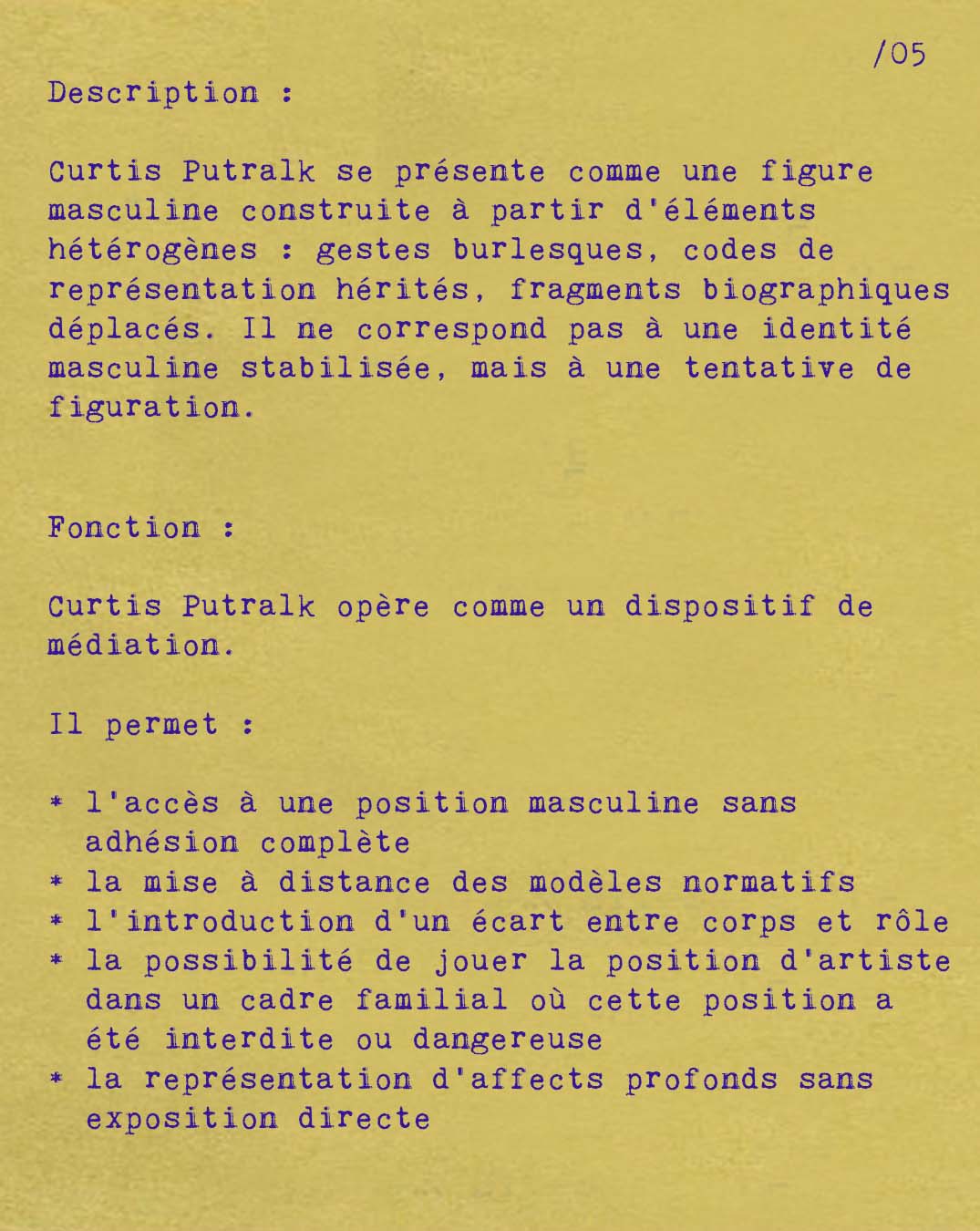 /05

Description :

Curtis Putralk se présente comme une figure masculine construite à partir d'éléments hétérogènes : gestes burlesques, codes de représentation hérités, fragments biographiques déplacés. Il ne correspond pas à une identité masculine stabilisée, mais à une tentative de figuration.

Fonction :

Curtis Putralk opère comme un dispositif de médiation.

Il permet :

* l'accès à une position masculine sans adhésion complète
* la mise à distance des modèles normatifs
* l'introduction d'un écart entre corps et rôle
* la possibilité de jouer la position d'artiste dans un cadre familial où cette position a été interdite ou dangereuse
* la représentation d'affects profonds sans exposition directe